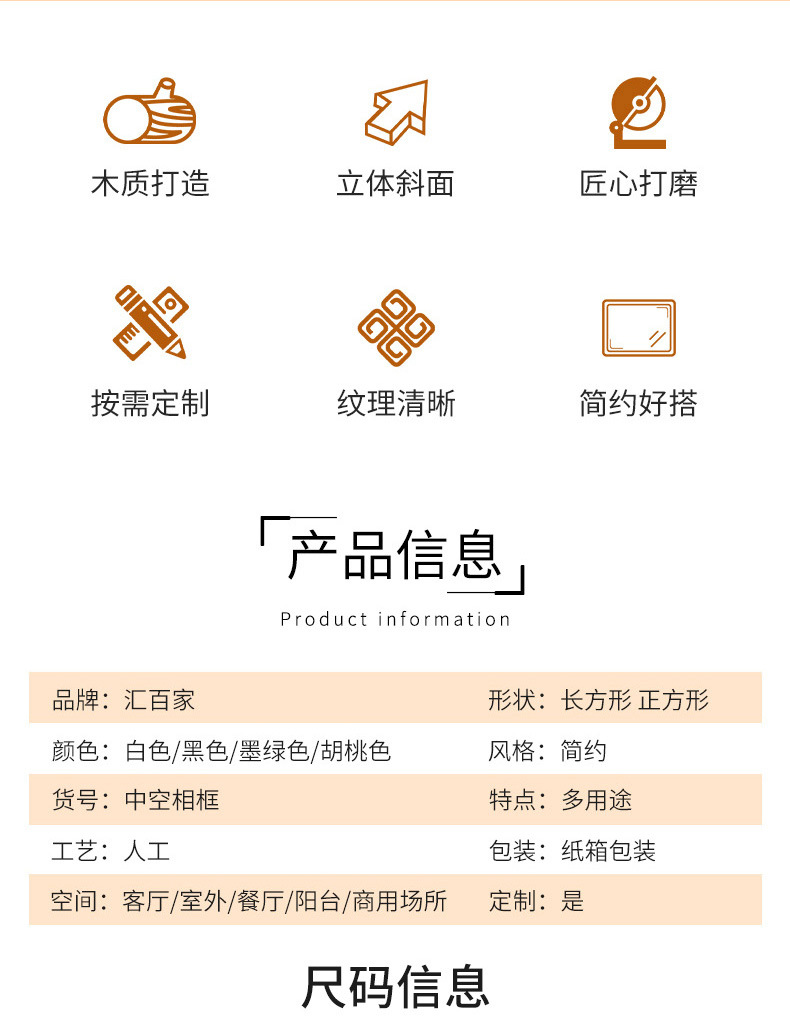 木质打造

立体斜面

匠心打磨

按需定制

纹理清晰

简约好搭

产品信息

Product information

品牌：汇百家
形状：长方形 正方形
颜色：白色/黑色/墨绿色/胡桃色
风格：简约
货号：中空相框
特点：多用途
工艺：人工
包装：纸箱包装
空间：客厅/室外/餐厅/阳台/商用场所
定制：是

尺码信息